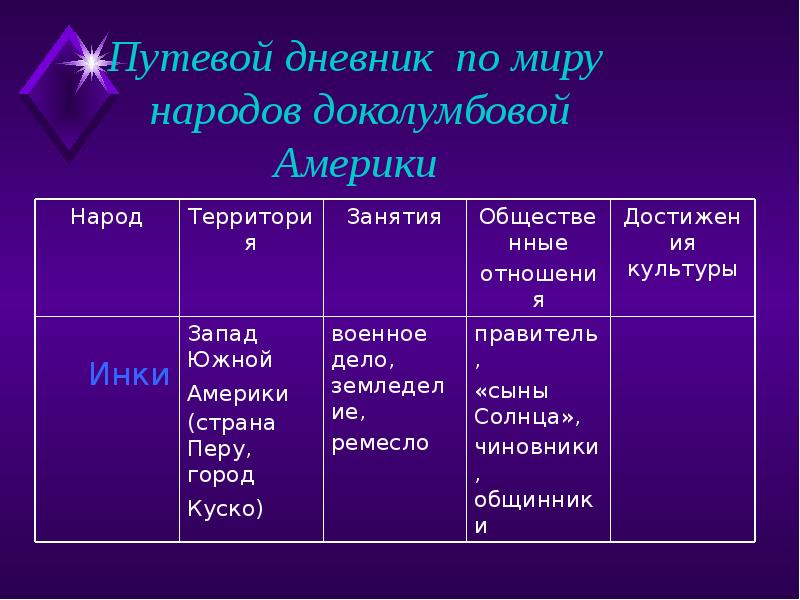 Путевой дневник по миру народов доколумбовой Америки

| Народ | Территория | Занятия | Общественные отношения | Достижения культуры |
|---|---|---|---|---|
| Инки | Запад Южной Америки (страна Перу, город Куско) | военное дело, земледелие, ремесло | правитель, «сыны Солнца», чиновники, общинники | |